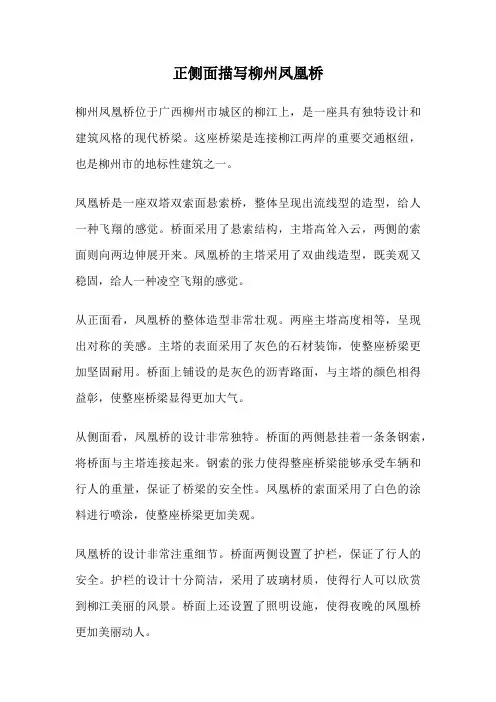 正侧面描写柳州凤凰桥

柳州凤凰桥位于广西柳州市城区的柳江上，是一座具有独特设计和建筑风格的现代桥梁。这座桥梁是连接柳江两岸的重要交通枢纽，也是柳州市的地标性建筑之一。

凤凰桥是一座双塔双索面悬索桥，整体呈现出流线型的造型，给人一种飞翔的感觉。桥面采用了悬索结构，主塔高耸入云，两侧的索面则向两边伸展开来。凤凰桥的主塔采用了双曲线造型，既美观又稳固，给人一种凌空飞翔的感觉。

从正面看，凤凰桥的整体造型非常壮观。两座主塔高度相等，呈现出对称的美感。主塔的表面采用了灰色的石材装饰，使整座桥梁更加坚固耐用。桥面上铺设的是灰色的沥青路面，与主塔的颜色相得益彰，使整座桥梁显得更加大气。

从侧面看，凤凰桥的设计非常独特。桥面的两侧悬挂着一条条钢索，将桥面与主塔连接起来。钢索的张力使得整座桥梁能够承受车辆和行人的重量，保证了桥梁的安全性。凤凰桥的索面采用了白色的涂料进行喷涂，使整座桥梁更加美观。

凤凰桥的设计非常注重细节。桥面两侧设置了护栏，保证了行人的安全。护栏的设计十分简洁，采用了玻璃材质，使得行人可以欣赏到柳江美丽的风景。桥面上还设置了照明设施，使得夜晚的凤凰桥更加美丽动人。